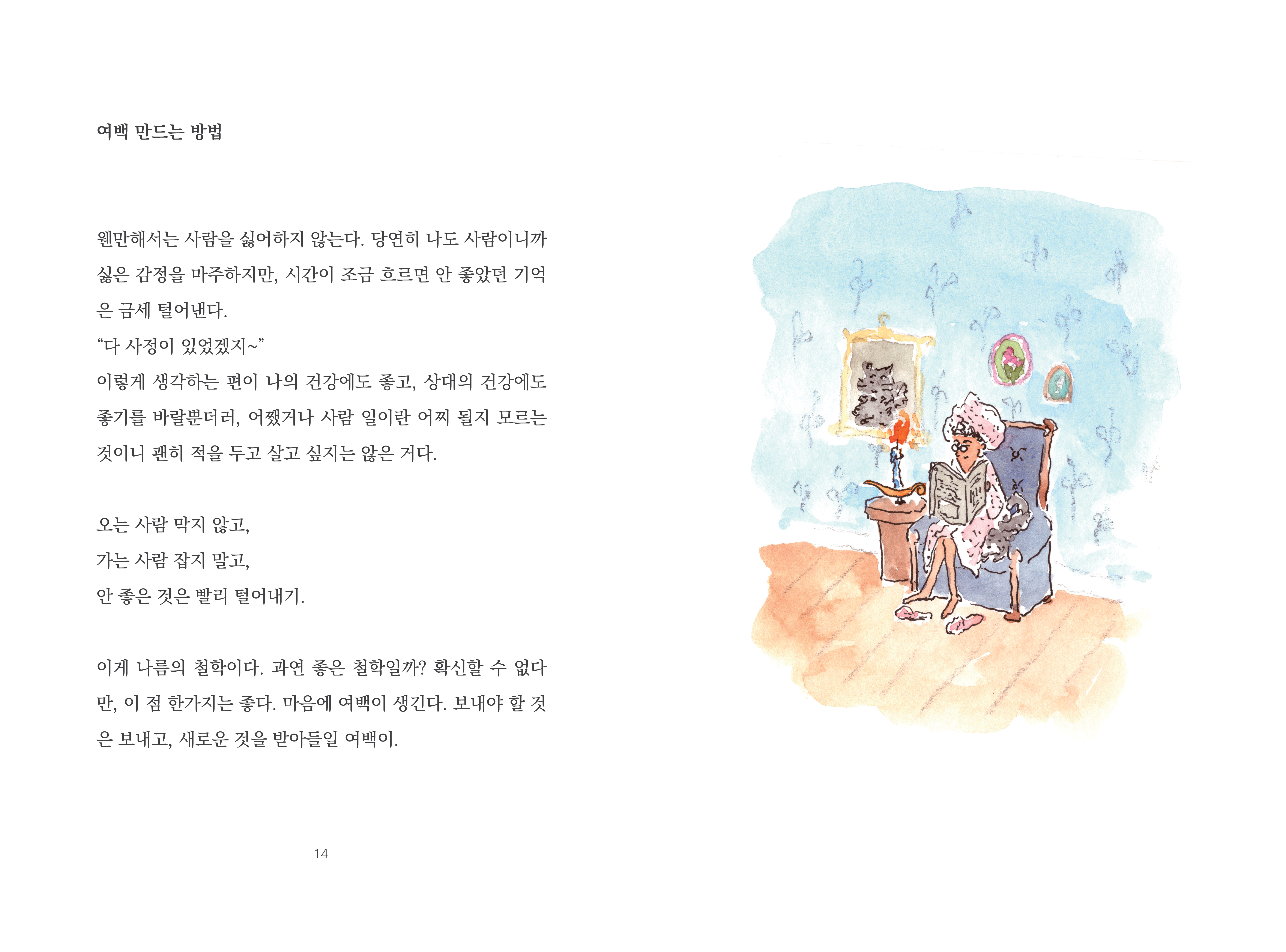 여백 만드는 방법

웬만해서는 사람을 싫어하지 않는다. 당연히 나도 사람이니까 싫은 감정을 마주하지만, 시간이 조금 흐르면 안 좋았던 기억은 금세 털어낸다.
"다 사정이 있었겠지~"
이렇게 생각하는 편이 나의 건강에도 좋고, 상대의 건강에도 좋기를 바랄뿐더러, 어쨌거나 사람 일이란 어찌 될지 모르는 것이니 괜히 적을 두고 살고 싶지는 않은 거다.

오는 사람 막지 않고,
가는 사람 잡지 말고,
안 좋은 것은 빨리 털어내기.

이게 나름의 철학이다. 과연 좋은 철학일까? 확신할 수 없다만, 이 점 한가지는 좋다. 마음에 여백이 생긴다. 보내야 할 것은 보내고, 새로운 것을 받아들일 여백이.

14